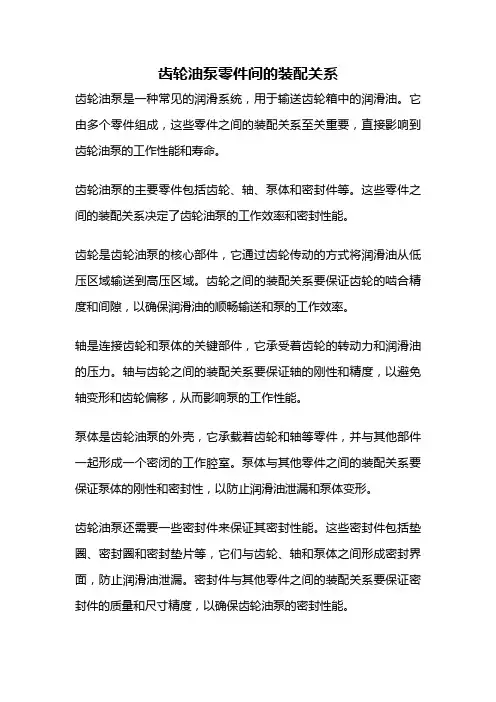 齿轮油泵零件间的装配关系

齿轮油泵是一种常见的润滑系统，用于输送齿轮箱中的润滑油。它由多个零件组成，这些零件之间的装配关系至关重要，直接影响到齿轮油泵的工作性能和寿命。

齿轮油泵的主要零件包括齿轮、轴、泵体和密封件等。这些零件之间的装配关系决定了齿轮油泵的工作效率和密封性能。

齿轮是齿轮油泵的核心部件，它通过齿轮传动的方式将润滑油从低压区域输送到高压区域。齿轮之间的装配关系要保证齿轮的啮合精度和间隙，以确保润滑油的顺畅输送和泵的工作效率。

轴是连接齿轮和泵体的关键部件，它承受着齿轮的转动力和润滑油的压力。轴与齿轮之间的装配关系要保证轴的刚性和精度，以避免轴变形和齿轮偏移，从而影响泵的工作性能。

泵体是齿轮油泵的外壳，它承载着齿轮和轴等零件，并与其他部件一起形成一个密闭的工作腔室。泵体与其他零件之间的装配关系要保证泵体的刚性和密封性，以防止润滑油泄漏和泵体变形。

齿轮油泵还需要一些密封件来保证其密封性能。这些密封件包括垫圈、密封圈和密封垫片等，它们与齿轮、轴和泵体之间形成密封界面，防止润滑油泄漏。密封件与其他零件之间的装配关系要保证密封件的质量和尺寸精度，以确保齿轮油泵的密封性能。